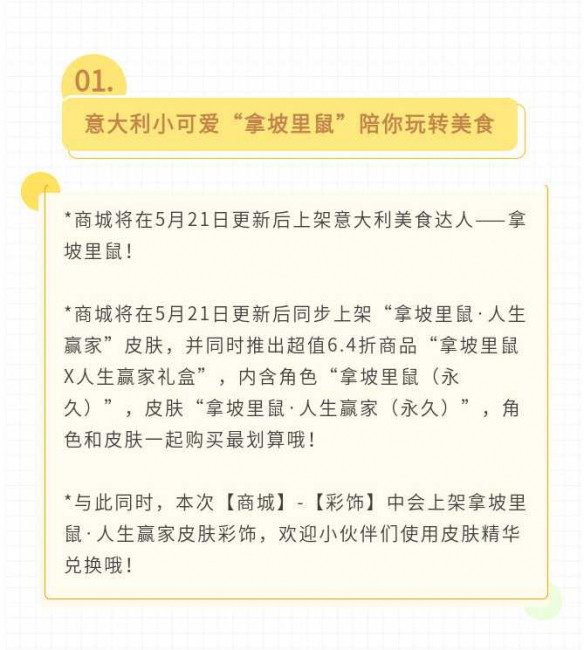 01.

意大利小可爱“拿坡里鼠”陪你玩转美食

*商城将在5月21日更新后上架意大利美食达人——拿坡里鼠！

*商城将在5月21日更新后同步上架“拿坡里鼠·人生赢家”皮肤，并同时推出超值6.4折商品“拿坡里鼠X人生赢家礼盒”，内含角色“拿坡里鼠（永久）”，皮肤“拿坡里鼠·人生赢家（永久）”，角色和皮肤一起购买最划算哦！

*与此同时，本次【商城】-【彩饰】中会上架拿坡里鼠·人生赢家皮肤彩饰，欢迎小伙伴们使用皮肤精华兑换哦！